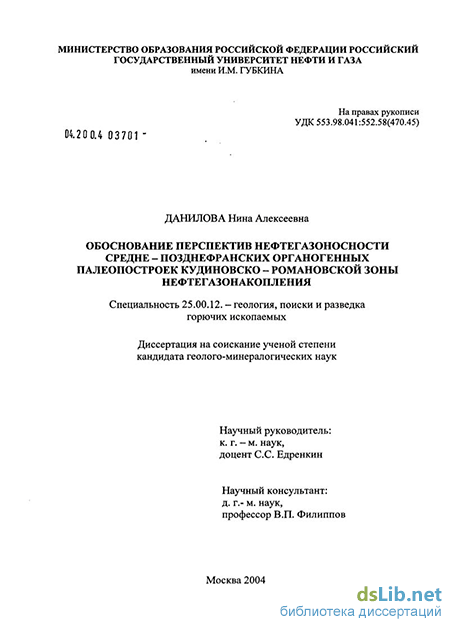 МИНИСТЕРСТВО ОБРАЗОВАНИЯ РОССИЙСКОЙ ФЕДЕРАЦИИ РОССИЙСКИЙ ГОСУДАРСТВЕННЫЙ УНИВЕРСИТЕТ НЕФТИ И ГАЗА
имени И.М. ГУБКИНА

На правах рукописи
УДК 553.98.041:552.58(470.45)

04.200.4 03701 -

ДАНИЛОВА Нина Алексеевна

ОБОСНОВАНИЕ ПЕРСПЕКТИВ НЕФТЕГАЗОНОСНОСТИ СРЕДНЕ – ПОЗДНЕФРАНСКИХ ОРГАНОГЕННЫХ ПАЛЕОПОСТРОЕК КУДИНОВСКО – РОМАНОВСКОЙ ЗОНЫ НЕФТЕГАЗОНАКОПЛЕНИЯ

Специальность 25.00.12. – геология, поиски и разведка горючих ископаемых

Диссертация на соискание ученой степени кандидата геолого-минералогических наук

Научный руководитель:
к. г. – м. наук,
доцент С.С. Едренкин

Научный консультант:
д. г.- м. наук,
профессор В.П. Филиппов

Москва 2004

dsLib.net
библиотека диссертаций